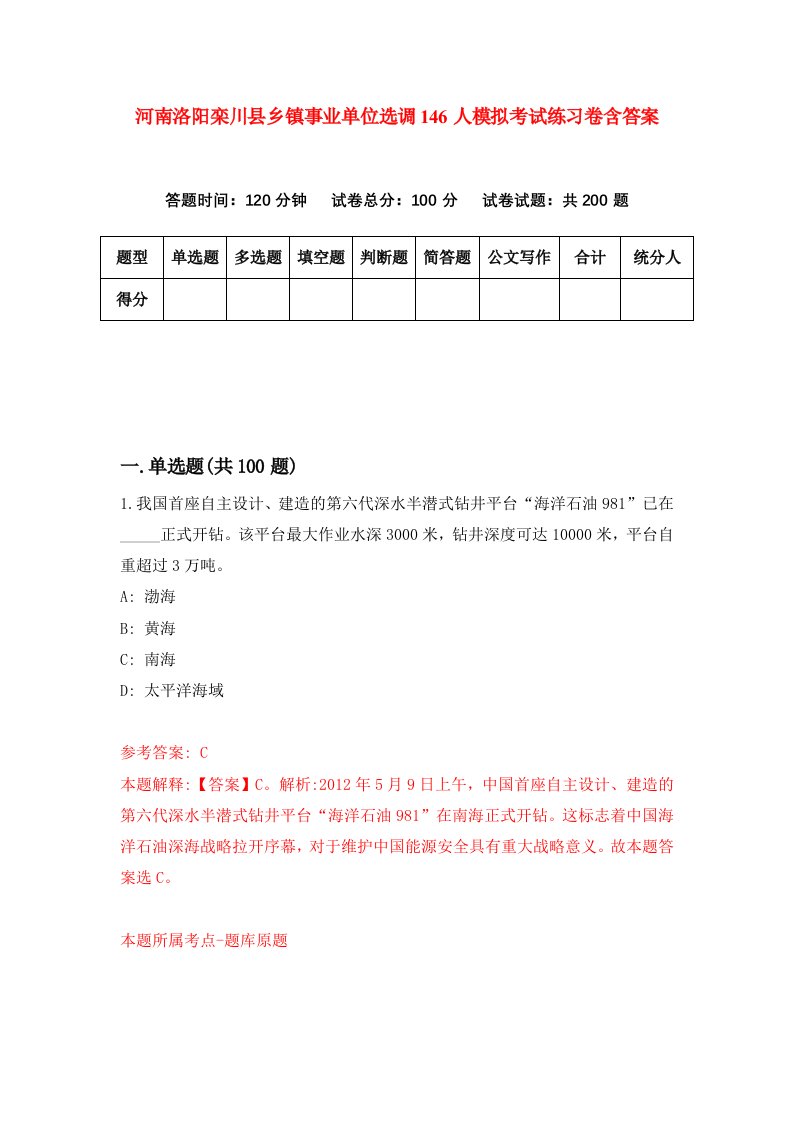 河南洛阳栾川县乡镇事业单位选调146人模拟考试练习卷含答案

答题时间：120分钟　试卷总分：100分　试卷试题：共200题

| 题型 | 单选题 | 多选题 | 填空题 | 判断题 | 简答题 | 公文写作 | 合计 | 统分人 |
|---|---|---|---|---|---|---|---|---|
| 得分 |  |  |  |  |  |  |  |  |

一.单选题(共100题)

1.我国首座自主设计、建造的第六代深水半潜式钻井平台“海洋石油981”已在_____正式开钻。该平台最大作业水深3000米，钻井深度可达10000米，平台自重超过3万吨。

A: 渤海

B: 黄海

C: 南海

D: 太平洋海域

参考答案: C

本题解释:【答案】C。解析:2012年5月9日上午，中国首座自主设计、建造的第六代深水半潜式钻井平台“海洋石油981”在南海正式开钻。这标志着中国海洋石油深海战略拉开序幕，对于维护中国能源安全具有重大战略意义。故本题答案选C。

本题所属考点-题库原题